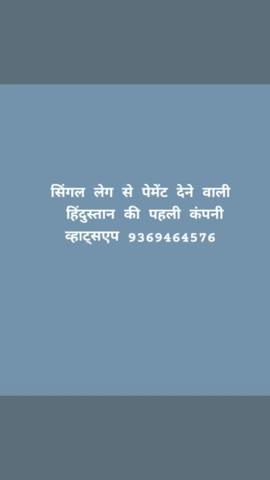 सिंगल लेग से पेमेंट देने वाली
हिंदुस्तान की पहली कंपनी
व्हाट्सएप 9369464576